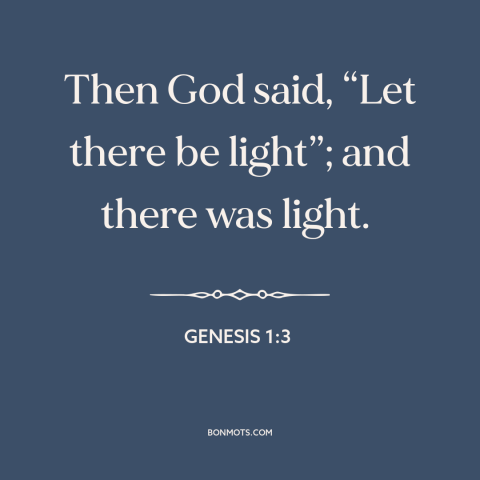 Then God said, “Let there be light”; and there was light.

GENESIS 1:3

BONMOTS.COM